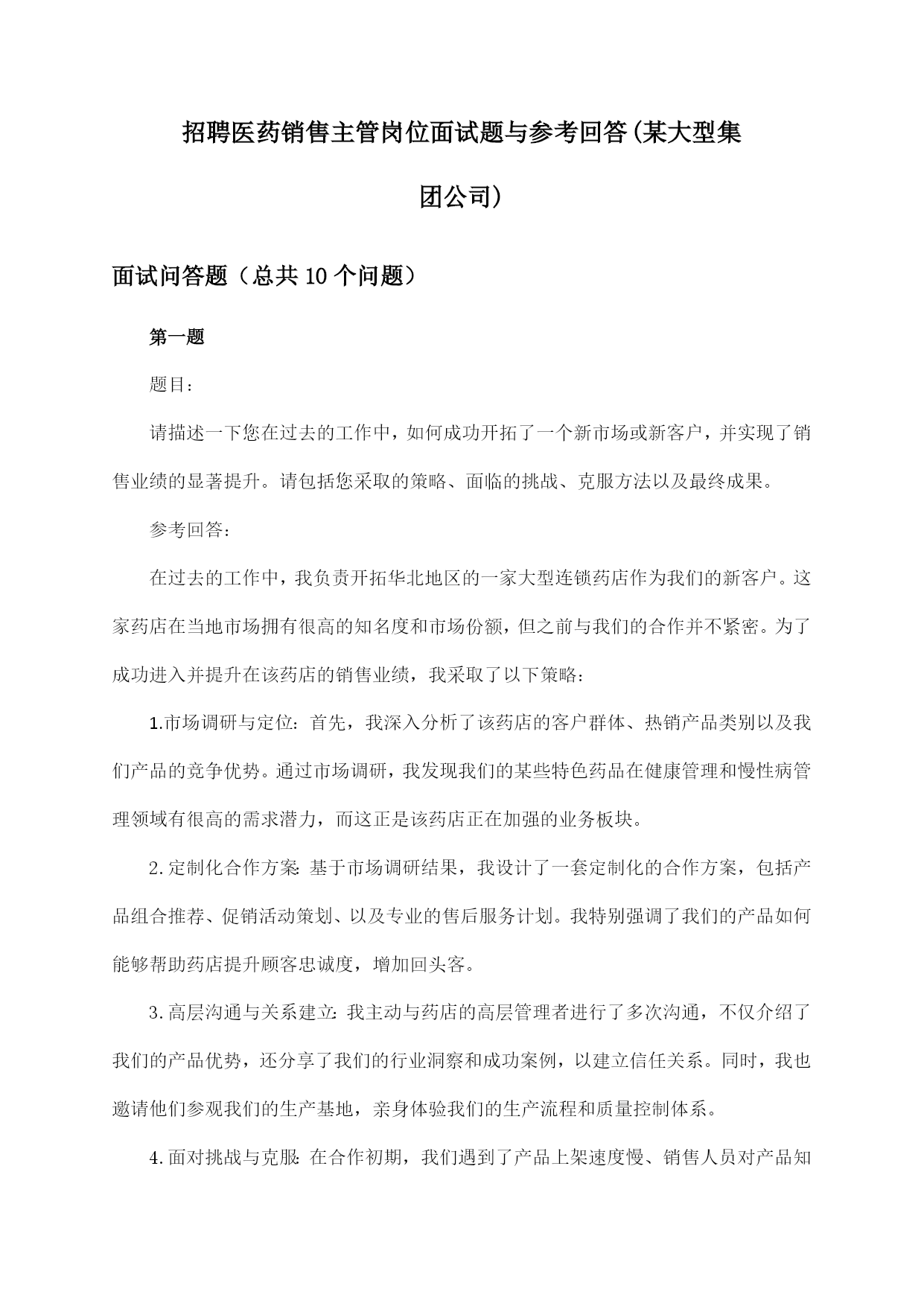 招聘医药销售主管岗位面试题与参考回答(某大型集团公司)

面试问答题（总共10个问题）

第一题

题目：

请描述一下您在过去的工作中，如何成功开拓了一个新市场或新客户，并实现了销售业绩的显著提升。请包括您采取的策略、面临的挑战、克服方法以及最终成果。

参考回答：

在过去的工作中，我负责开拓华北地区的一家大型连锁药店作为我们的新客户。这家药店在当地市场拥有很高的知名度和市场份额，但之前与我们的合作并不紧密。为了成功进入并提升在该药店的销售业绩，我采取了以下策略：

1.市场调研与定位：首先，我深入分析了该药店的客户群体、热销产品类别以及我们产品的竞争优势。通过市场调研，我发现我们的某些特色药品在健康管理和慢性病管理领域有很高的需求潜力，而这正是该药店正在加强的业务板块。

2.定制化合作方案：基于市场调研结果，我设计了一套定制化的合作方案，包括产品组合推荐、促销活动策划、以及专业的售后服务计划。我特别强调了我们的产品如何能够帮助药店提升顾客忠诚度，增加回头客。

3.高层沟通与关系建立：我主动与药店的高层管理者进行了多次沟通，不仅介绍了我们的产品优势，还分享了我们的行业洞察和成功案例，以建立信任关系。同时，我也邀请他们参观我们的生产基地，亲身体验我们的生产流程和质量控制体系。

4.面对挑战与克服：在合作初期，我们遇到了产品上架速度慢、销售人员对产品知